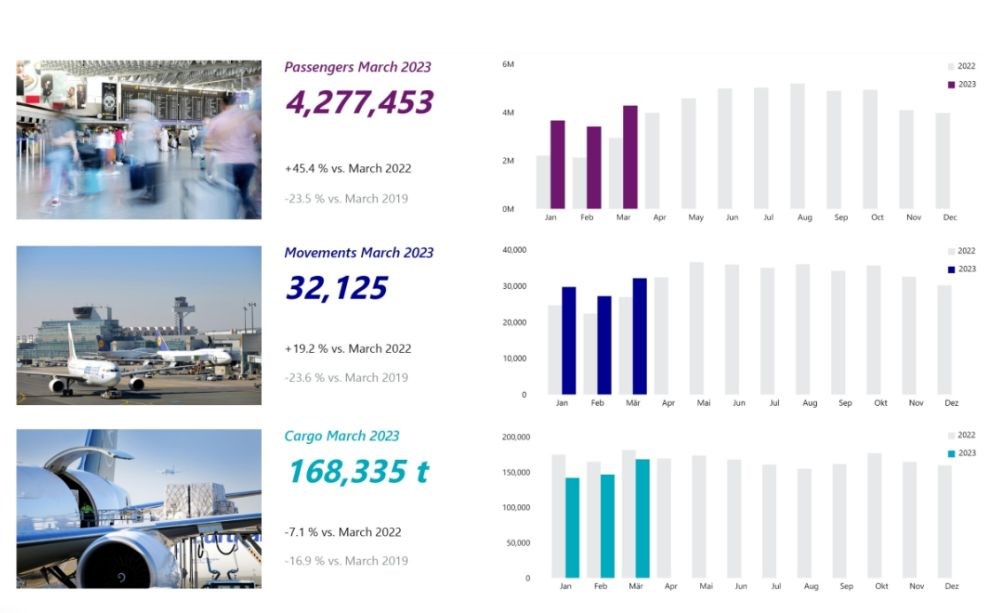 Passengers March 2023
4,277,453

+45.4 % vs. March 2022

-23.5 % vs. March 2019

6M
4M
2M
0M
Jan Feb Mar Apr May Jun Jul Aug Sep Oct Nov Dec
2022
2023

Movements March 2023
32,125

+19.2 % vs. March 2022

-23.6 % vs. March 2019

40,000
30,000
20,000
10,000
0
Jan Feb Mär Apr Mai Jun Jul Aug Sep Okt Nov Dez
2022
2023

Cargo March 2023
168,335 t

-7.1 % vs. March 2022

-16.9 % vs. March 2019

200,000
150,000
100,000
50,000
0
Jan Feb Mär Apr Mai Jun Jul Aug Sep Okt Nov Dez
2022
2023